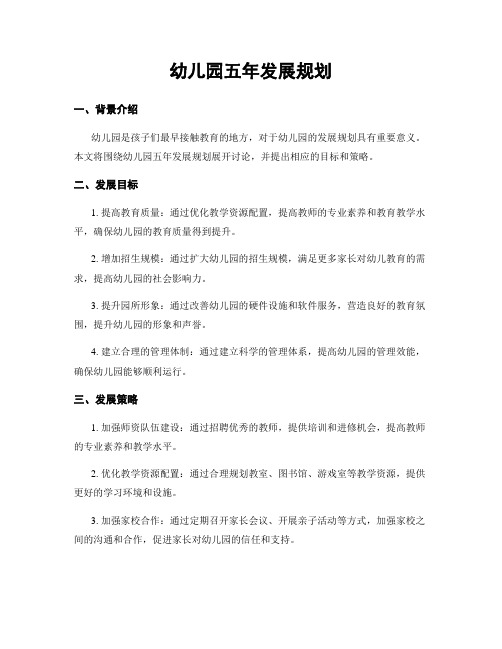 幼儿园五年发展规划

一、背景介绍

幼儿园是孩子们最早接触教育的地方，对于幼儿园的发展规划具有重要意义。本文将围绕幼儿园五年发展规划展开讨论，并提出相应的目标和策略。

二、发展目标

1. 提高教育质量：通过优化教学资源配置，提高教师的专业素养和教育教学水平，确保幼儿园的教育质量得到提升。

2. 增加招生规模：通过扩大幼儿园的招生规模，满足更多家长对幼儿教育的需求，提高幼儿园的社会影响力。

3. 提升园所形象：通过改善幼儿园的硬件设施和软件服务，营造良好的教育氛围，提升幼儿园的形象和声誉。

4. 建立合理的管理体制：通过建立科学的管理体系，提高幼儿园的管理效能，确保幼儿园能够顺利运行。

三、发展策略

1. 加强师资队伍建设：通过招聘优秀的教师，提供培训和进修机会，提高教师的专业素养和教学水平。

2. 优化教学资源配置：通过合理规划教室、图书馆、游戏室等教学资源，提供更好的学习环境和设施。

3. 加强家校合作：通过定期召开家长会议、开展亲子活动等方式，加强家校之间的沟通和合作，促进家长对幼儿园的信任和支持。